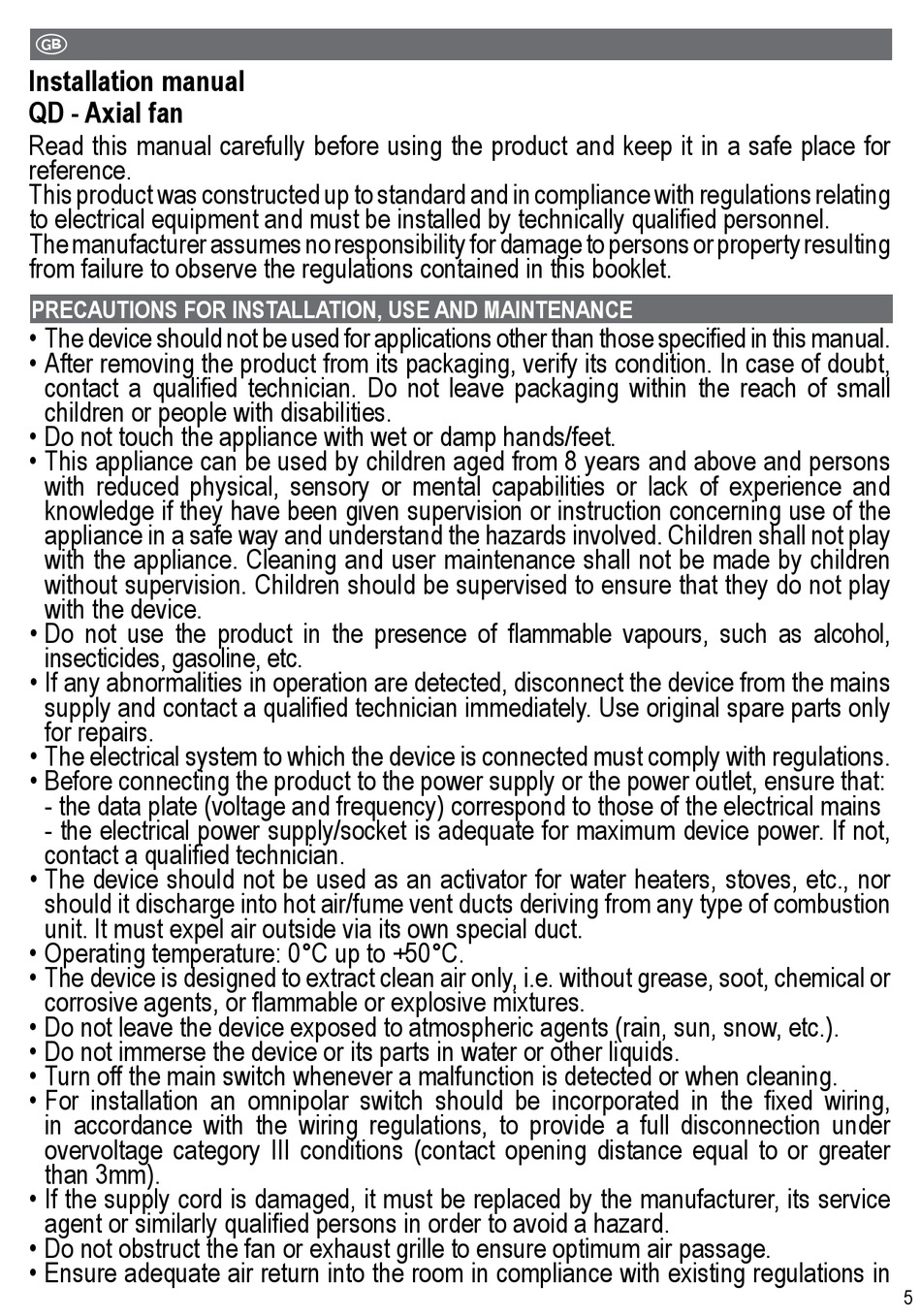 GB

Installation manual
QD - Axial fan

Read this manual carefully before using the product and keep it in a safe place for reference.
This product was constructed up to standard and in compliance with regulations relating to electrical equipment and must be installed by technically qualified personnel.
The manufacturer assumes no responsibility for damage to persons or property resulting from failure to observe the regulations contained in this booklet.

PRECAUTIONS FOR INSTALLATION, USE AND MAINTENANCE

• The device should not be used for applications other than those specified in this manual.
• After removing the product from its packaging, verify its condition. In case of doubt, contact a qualified technician. Do not leave packaging within the reach of small children or people with disabilities.
• Do not touch the appliance with wet or damp hands/feet.
• This appliance can be used by children aged from 8 years and above and persons with reduced physical, sensory or mental capabilities or lack of experience and knowledge if they have been given supervision or instruction concerning use of the appliance in a safe way and understand the hazards involved. Children shall not play with the appliance. Cleaning and user maintenance shall not be made by children without supervision. Children should be supervised to ensure that they do not play with the device.
• Do not use the product in the presence of flammable vapours, such as alcohol, insecticides, gasoline, etc.
• If any abnormalities in operation are detected, disconnect the device from the mains supply and contact a qualified technician immediately. Use original spare parts only for repairs.
• The electrical system to which the device is connected must comply with regulations.
• Before connecting the product to the power supply or the power outlet, ensure that:
- the data plate (voltage and frequency) correspond to those of the electrical mains
- the electrical power supply/socket is adequate for maximum device power. If not, contact a qualified technician.
• The device should not be used as an activator for water heaters, stoves, etc., nor should it discharge into hot air/fume vent ducts deriving from any type of combustion unit. It must expel air outside via its own special duct.
• Operating temperature: 0°C up to +50°C.
• The device is designed to extract clean air only, i.e. without grease, soot, chemical or corrosive agents, or flammable or explosive mixtures.
• Do not leave the device exposed to atmospheric agents (rain, sun, snow, etc.).
• Do not immerse the device or its parts in water or other liquids.
• Turn off the main switch whenever a malfunction is detected or when cleaning.
• For installation an omnipolar switch should be incorporated in the fixed wiring, in accordance with the wiring regulations, to provide a full disconnection under overvoltage category III conditions (contact opening distance equal to or greater than 3mm).
• If the supply cord is damaged, it must be replaced by the manufacturer, its service agent or similarly qualified persons in order to avoid a hazard.
• Do not obstruct the fan or exhaust grille to ensure optimum air passage.
• Ensure adequate air return into the room in compliance with existing regulations in

5